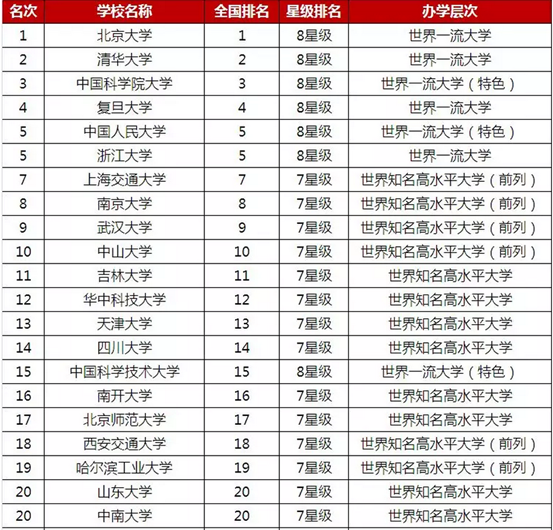 | 名次 | 学校名称 | 全国排名 | 星级排名 | 办学层次 |
|---|---|---|---|---|
| 1 | 北京大学 | 1 | 8星级 | 世界一流大学 |
| 2 | 清华大学 | 2 | 8星级 | 世界一流大学 |
| 3 | 中国科学院大学 | 3 | 8星级 | 世界一流大学（特色） |
| 4 | 复旦大学 | 4 | 8星级 | 世界一流大学 |
| 5 | 中国人民大学 | 5 | 8星级 | 世界一流大学（特色） |
| 5 | 浙江大学 | 5 | 8星级 | 世界一流大学 |
| 7 | 上海交通大学 | 7 | 7星级 | 世界知名高水平大学（前列） |
| 8 | 南京大学 | 8 | 7星级 | 世界知名高水平大学（前列） |
| 9 | 武汉大学 | 9 | 7星级 | 世界知名高水平大学（前列） |
| 10 | 中山大学 | 10 | 7星级 | 世界知名高水平大学（前列） |
| 11 | 吉林大学 | 11 | 7星级 | 世界知名高水平大学 |
| 12 | 华中科技大学 | 12 | 7星级 | 世界知名高水平大学 |
| 13 | 天津大学 | 13 | 7星级 | 世界知名高水平大学 |
| 14 | 四川大学 | 14 | 7星级 | 世界知名高水平大学 |
| 15 | 中国科学技术大学 | 15 | 8星级 | 世界一流大学（特色） |
| 16 | 南开大学 | 16 | 7星级 | 世界知名高水平大学 |
| 17 | 北京师范大学 | 17 | 7星级 | 世界知名高水平大学 |
| 18 | 西安交通大学 | 18 | 7星级 | 世界知名高水平大学（前列） |
| 19 | 哈尔滨工业大学 | 19 | 7星级 | 世界知名高水平大学（前列） |
| 20 | 山东大学 | 20 | 7星级 | 世界知名高水平大学 |
| 20 | 中南大学 | 20 | 7星级 | 世界知名高水平大学 |